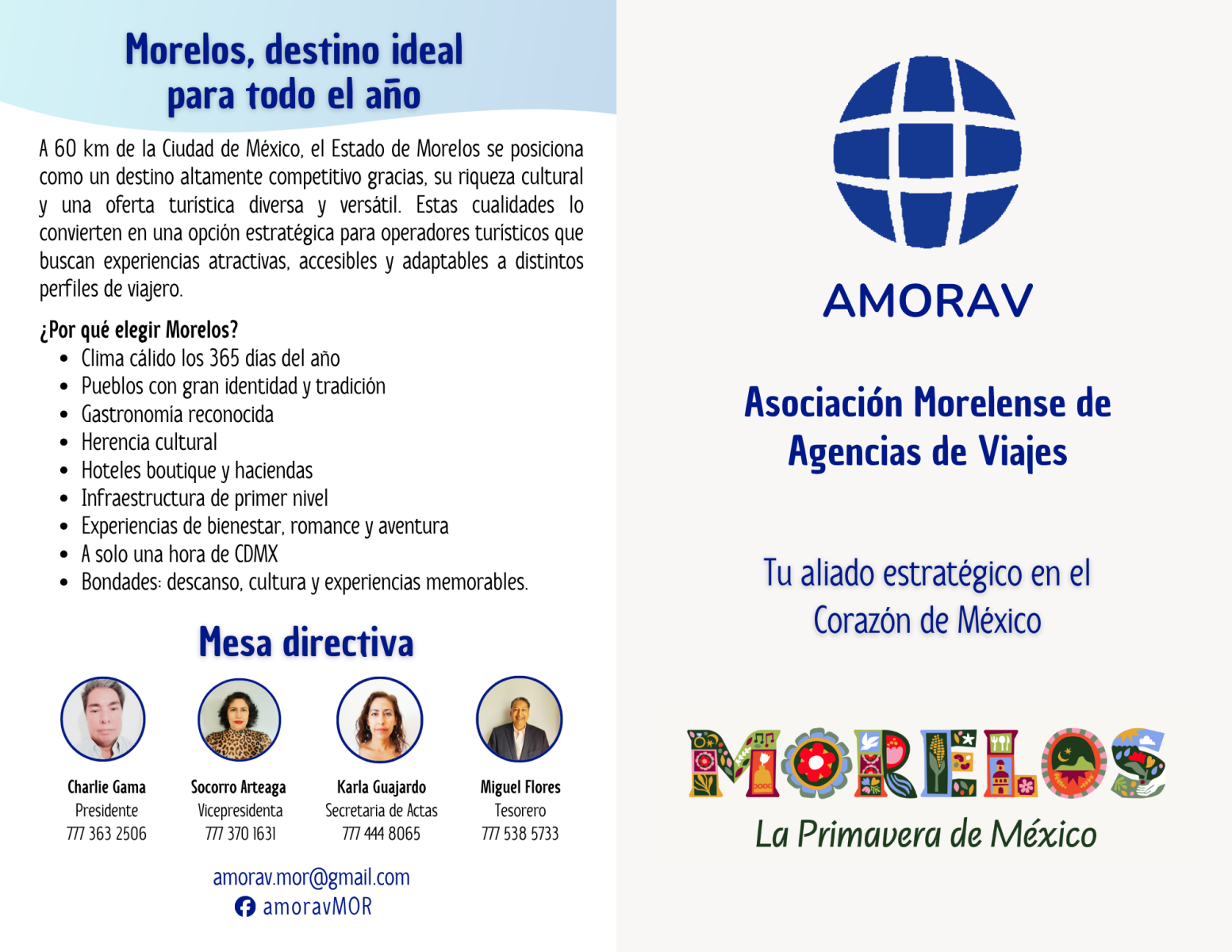 Morelos, destino ideal para todo el año

A 60 km de la Ciudad de México, el Estado de Morelos se posiciona como un destino altamente competitivo gracias, su riqueza cultural y una oferta turística diversa y versátil. Estas cualidades lo convierten en una opción estratégica para operadores turísticos que buscan experiencias atractivas, accesibles y adaptables a distintos perfiles de viajero.

¿Por qué elegir Morelos?
- Clima cálido los 365 días del año
- Pueblos con gran identidad y tradición
- Gastronomía reconocida
- Herencia cultural
- Hoteles boutique y haciendas
- Infraestructura de primer nivel
- Experiencias de bienestar, romance y aventura
- A solo una hora de CDMX
- Bondades: descanso, cultura y experiencias memorables.

Mesa directiva

Charlie Gama
Presidente
777 363 2506

Socorro Arteaga
Vicepresidenta
777 370 1631

Karla Guajardo
Secretaria de Actas
777 444 8065

Miguel Flores
Tesorero
777 538 5733

amorav.mor@gmail.com
amoravMOR

AMORAV

Asociación Morelense de Agencias de Viajes

Tu aliado estratégico en el Corazón de México

MORELOS
La Primavera de México